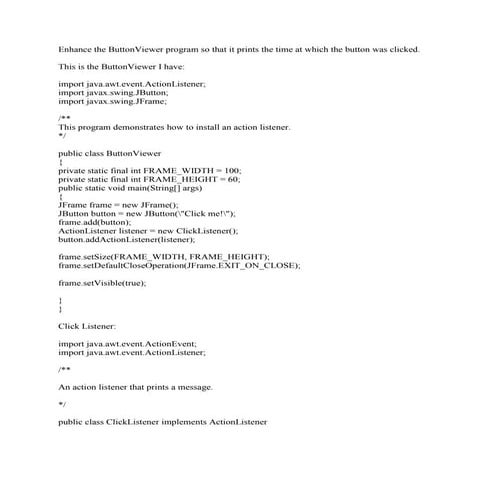 Enhance the ButtonViewer program so that it prints the time at which the button was clicked.

This is the ButtonViewer I have:

import java.awt.event.ActionListener;
import javax.swing.JButton;
import javax.swing.JFrame;

/**
This program demonstrates how to install an action listener.
*/

public class ButtonViewer
{
private static final int FRAME_WIDTH = 100;
private static final int FRAME_HEIGHT = 60;
public static void main(String[] args)
{
JFrame frame = new JFrame();
JButton button = new JButton(\"Click me!\");
frame.add(button);
ActionListener listener = new ClickListener();
button.addActionListener(listener);

frame.setSize(FRAME_WIDTH, FRAME_HEIGHT);
frame.setDefaultCloseOperation(JFrame.EXIT_ON_CLOSE);

frame.setVisible(true);

}
}

Click Listener:

import java.awt.event.ActionEvent;
import java.awt.event.ActionListener;

/**

An action listener that prints a message.

*/

public class ClickListener implements ActionListener